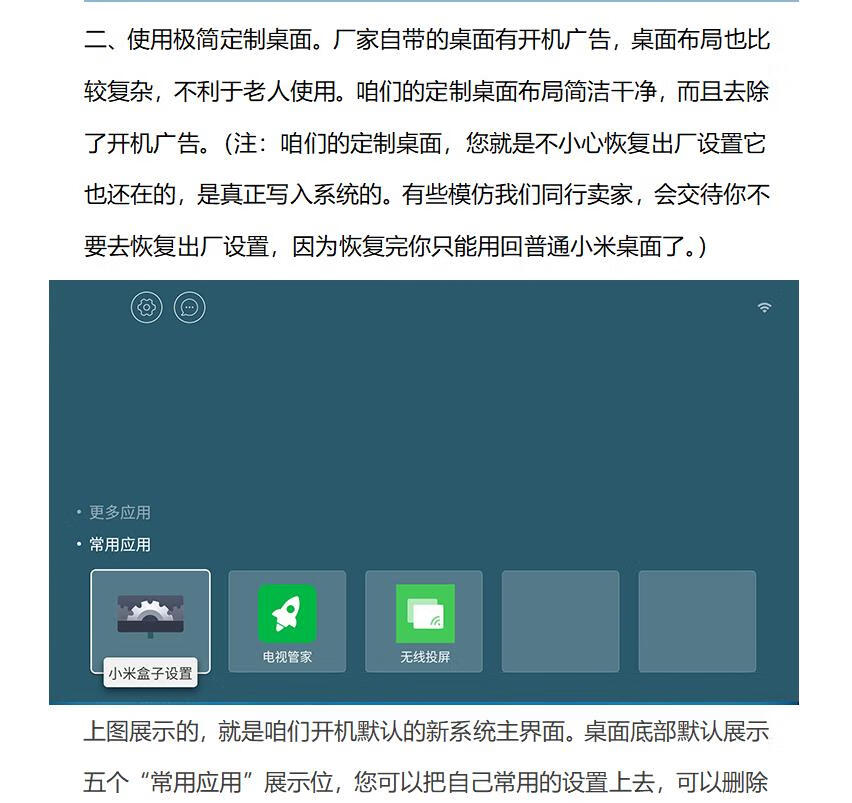 二、使用极简定制桌面。厂家自带的桌面有开机广告，桌面布局也比较复杂，不利于老人使用。咱们的定制桌面布局简洁干净，而且去除了开机广告。（注：咱们的定制桌面，您就是不小心恢复出厂设置它也还在的，是真正写入系统的。有些模仿我们同行卖家，会交待你不要去恢复出厂设置，因为恢复完你只能用回普通小米桌面了。）

• 更多应用
• 常用应用

小米盒子设置
电视管家
无线投屏

上图展示的，就是咱们开机默认的新系统主界面。桌面底部默认展示五个“常用应用”展示位，您可以把自己常用的设置上去，可以删除